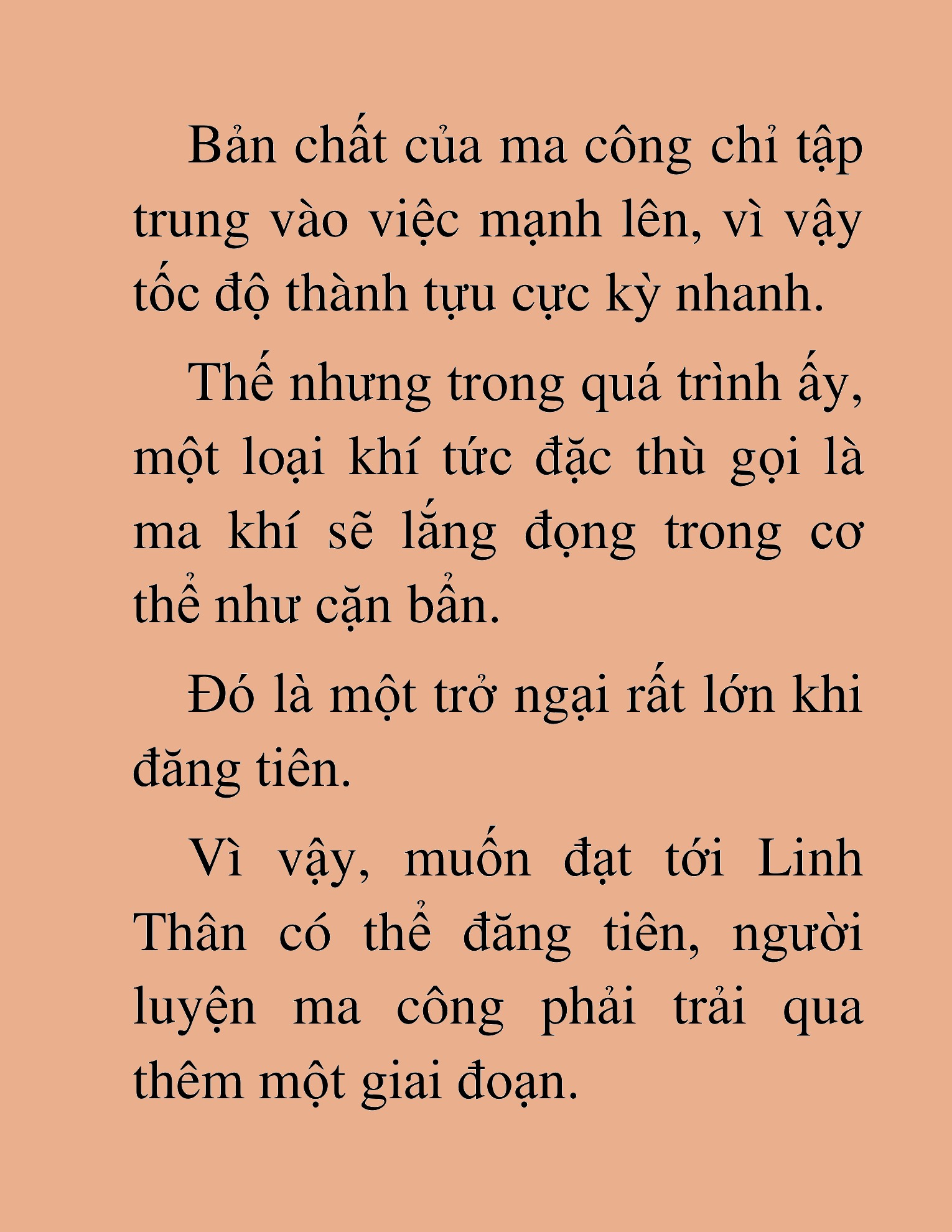 Bản chất của ma công chỉ tập trung vào việc mạnh lên, vì vậy tốc độ thành tựu cực kỳ nhanh.

Thế nhưng trong quá trình ấy, một loại khí tức đặc thù gọi là ma khí sẽ lắng đọng trong cơ thể như cặn bẩn.

Đó là một trở ngại rất lớn khi đăng tiên.

Vì vậy, muốn đạt tới Linh Thân có thể đăng tiên, người luyện ma công phải trải qua thêm một giai đoạn.